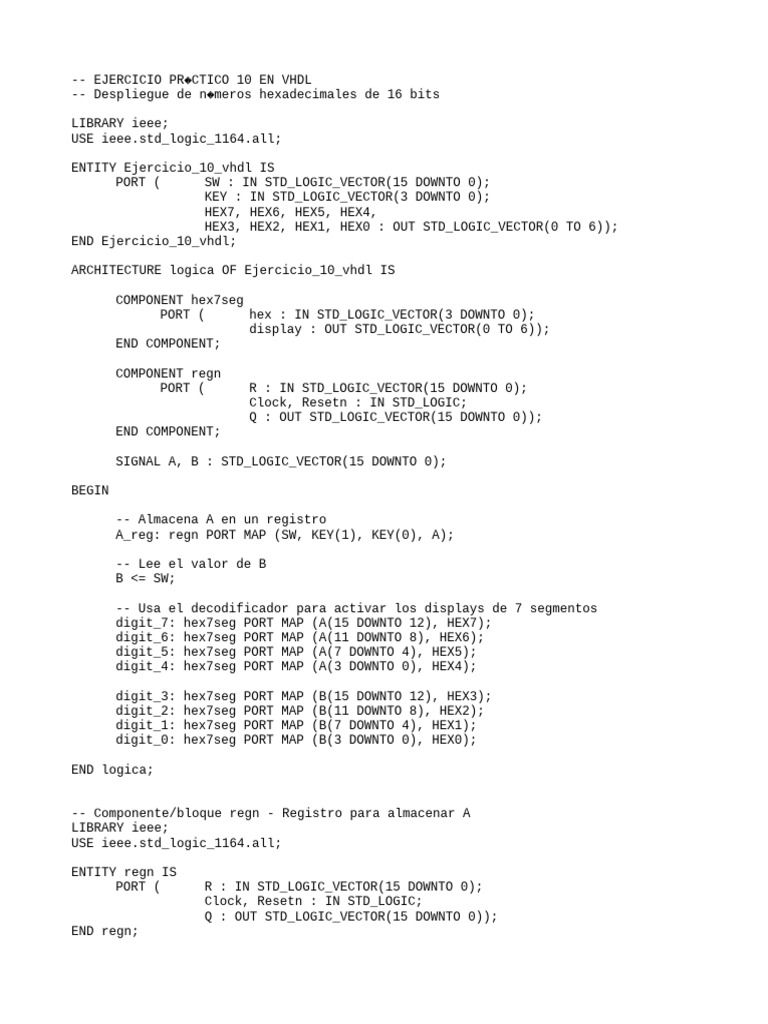 -- EJERCICIO PR◆CTICO 10 EN VHDL
-- Despliegue de n◆meros hexadecimales de 16 bits

LIBRARY ieee;
USE ieee.std_logic_1164.all;

ENTITY Ejercicio_10_vhdl IS
PORT ( SW : IN STD_LOGIC_VECTOR(15 DOWNTO 0);
KEY : IN STD_LOGIC_VECTOR(3 DOWNTO 0);
HEX7, HEX6, HEX5, HEX4,
HEX3, HEX2, HEX1, HEX0 : OUT STD_LOGIC_VECTOR(0 TO 6));
END Ejercicio_10_vhdl;

ARCHITECTURE logica OF Ejercicio_10_vhdl IS

COMPONENT hex7seg
PORT ( hex : IN STD_LOGIC_VECTOR(3 DOWNTO 0);
display : OUT STD_LOGIC_VECTOR(0 TO 6));
END COMPONENT;

COMPONENT regn
PORT ( R : IN STD_LOGIC_VECTOR(15 DOWNTO 0);
Clock, Resetn : IN STD_LOGIC;
Q : OUT STD_LOGIC_VECTOR(15 DOWNTO 0));
END COMPONENT;

SIGNAL A, B : STD_LOGIC_VECTOR(15 DOWNTO 0);

BEGIN

-- Almacena A en un registro
A_reg: regn PORT MAP (SW, KEY(1), KEY(0), A);

-- Lee el valor de B
B <= SW;

-- Usa el decodificador para activar los displays de 7 segmentos
digit_7: hex7seg PORT MAP (A(15 DOWNTO 12), HEX7);
digit_6: hex7seg PORT MAP (A(11 DOWNTO 8), HEX6);
digit_5: hex7seg PORT MAP (A(7 DOWNTO 4), HEX5);
digit_4: hex7seg PORT MAP (A(3 DOWNTO 0), HEX4);

digit_3: hex7seg PORT MAP (B(15 DOWNTO 12), HEX3);
digit_2: hex7seg PORT MAP (B(11 DOWNTO 8), HEX2);
digit_1: hex7seg PORT MAP (B(7 DOWNTO 4), HEX1);
digit_0: hex7seg PORT MAP (B(3 DOWNTO 0), HEX0);

END logica;

-- Componente/bloque regn - Registro para almacenar A
LIBRARY ieee;
USE ieee.std_logic_1164.all;

ENTITY regn IS
PORT ( R : IN STD_LOGIC_VECTOR(15 DOWNTO 0);
Clock, Resetn : IN STD_LOGIC;
Q : OUT STD_LOGIC_VECTOR(15 DOWNTO 0));
END regn;